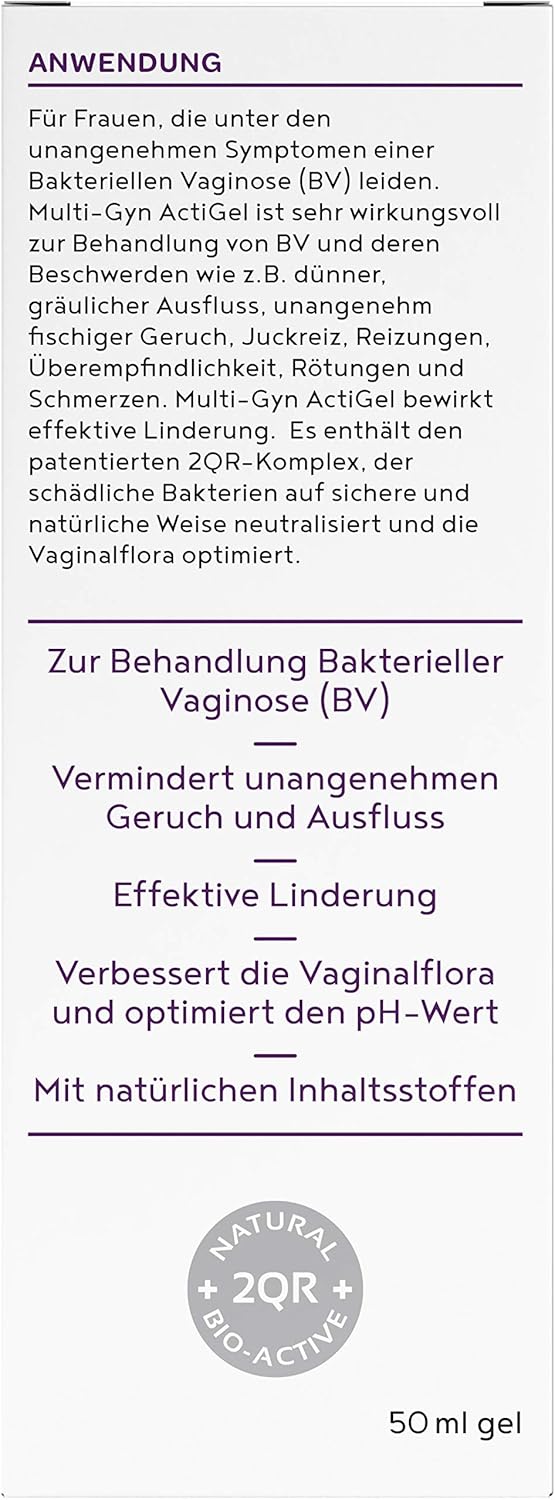 ANWENDUNG

Für Frauen, die unter den unangenehmen Symptomen einer Bakteriellen Vaginose (BV) leiden. Multi-Gyn ActiGel ist sehr wirkungsvoll zur Behandlung von BV und deren Beschwerden wie z.B. dünner, gräulicher Ausfluss, unangenehm fischiger Geruch, Juckreiz, Reizungen, Überempfindlichkeit, Rötungen und Schmerzen. Multi-Gyn ActiGel bewirkt effektive Linderung. Es enthält den patentierten 2QR-Komplex, der schädliche Bakterien auf sichere und natürliche Weise neutralisiert und die Vaginalflora optimiert.

Zur Behandlung Bakterieller Vaginose (BV)

Vermindert unangenehmen Geruch und Ausfluss

Effektive Linderung

Verbessert die Vaginalflora und optimiert den pH-Wert

Mit natürlichen Inhaltsstoffen

NATURAL
+ 2QR +
BIO-ACTIVE

50 ml gel